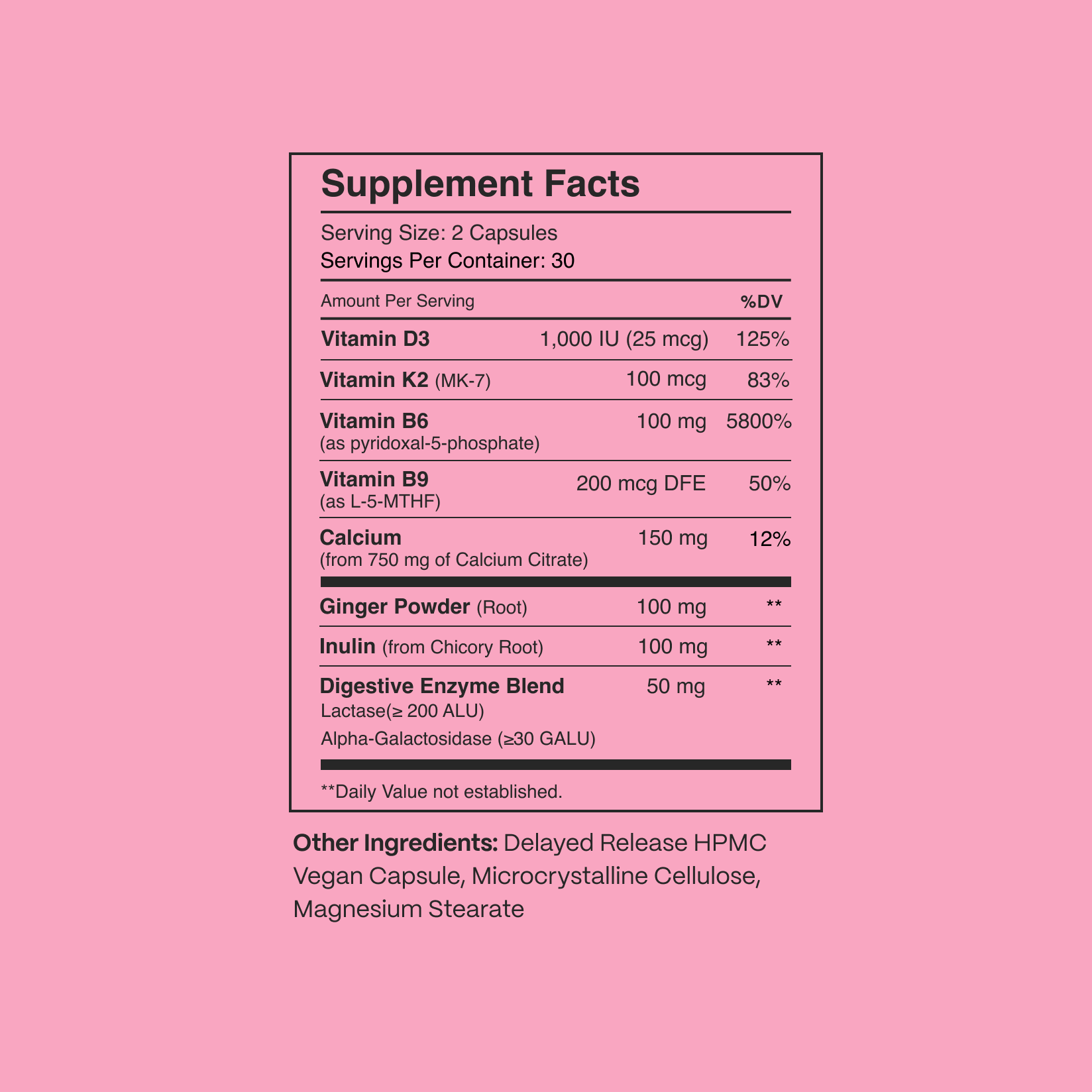 Supplement Facts

Serving Size: 2 Capsules
Servings Per Container: 30

| Amount Per Serving | | %DV |
|---|---|---|
| Vitamin D3 | 1,000 IU (25 mcg) | 125% |
| Vitamin K2 (MK-7) | 100 mcg | 83% |
| Vitamin B6 (as pyridoxal-5-phosphate) | 100 mg | 5800% |
| Vitamin B9 (as L-5-MTHF) | 200 mcg DFE | 50% |
| Calcium (from 750 mg of Calcium Citrate) | 150 mg | 12% |
| Ginger Powder (Root) | 100 mg | ** |
| Inulin (from Chicory Root) | 100 mg | ** |
| Digestive Enzyme Blend Lactase(≥ 200 ALU) Alpha-Galactosidase (≥30 GALU) | 50 mg | ** |

**Daily Value not established.

Other Ingredients: Delayed Release HPMC Vegan Capsule, Microcrystalline Cellulose, Magnesium Stearate